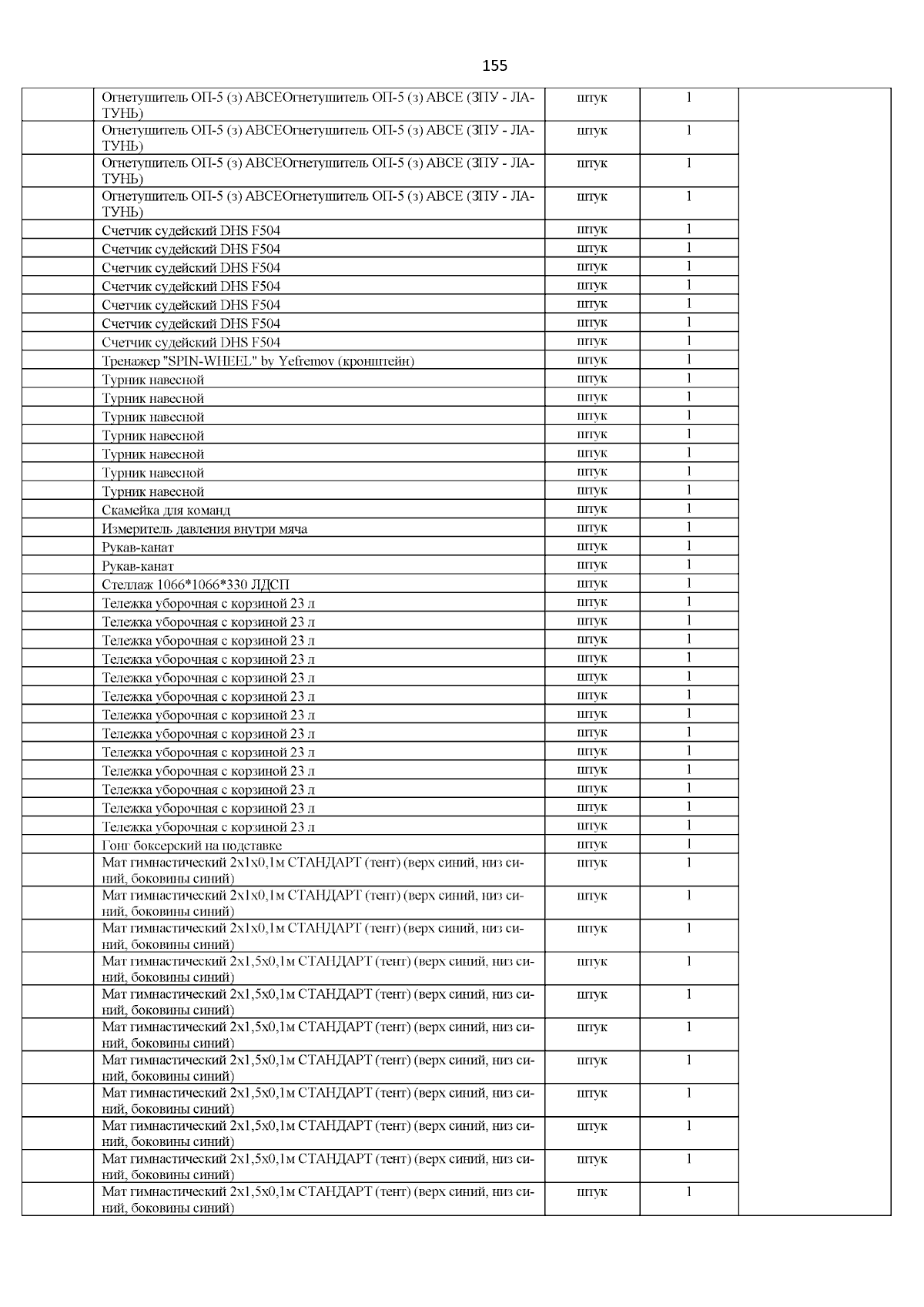 155

| | | | | |
|---|---|---|---|---|
| | Огнетушитель ОП-5 (з) АВСЕОгнетушитель ОП-5 (з) АВСЕ (ЗПУ - ЛАТУНЬ) | штук | 1 | |
| | Огнетушитель ОП-5 (з) АВСЕОгнетушитель ОП-5 (з) АВСЕ (ЗПУ - ЛАТУНЬ) | штук | 1 | |
| | Огнетушитель ОП-5 (з) АВСЕОгнетушитель ОП-5 (з) АВСЕ (ЗПУ - ЛАТУНЬ) | штук | 1 | |
| | Огнетушитель ОП-5 (з) АВСЕОгнетушитель ОП-5 (з) АВСЕ (ЗПУ - ЛАТУНЬ) | штук | 1 | |
| | Счетчик судейский DHS F504 | штук | 1 | |
| | Счетчик судейский DHS F504 | штук | 1 | |
| | Счетчик судейский DHS F504 | штук | 1 | |
| | Счетчик судейский DHS F504 | штук | 1 | |
| | Счетчик судейский DHS F504 | штук | 1 | |
| | Счетчик судейский DHS F504 | штук | 1 | |
| | Счетчик судейский DHS F504 | штук | 1 | |
| | Тренажер "SPIN-WHEEL" by Yefremov (кронштейн) | штук | 1 | |
| | Турник навесной | штук | 1 | |
| | Турник навесной | штук | 1 | |
| | Турник навесной | штук | 1 | |
| | Турник навесной | штук | 1 | |
| | Турник навесной | штук | 1 | |
| | Турник навесной | штук | 1 | |
| | Турник навесной | штук | 1 | |
| | Скамейка для команд | штук | 1 | |
| | Измеритель давления внутри мяча | штук | 1 | |
| | Рукав-канат | штук | 1 | |
| | Рукав-канат | штук | 1 | |
| | Стеллаж 1066*1066*330 ЛДСП | штук | 1 | |
| | Тележка уборочная с корзиной 23 л | штук | 1 | |
| | Тележка уборочная с корзиной 23 л | штук | 1 | |
| | Тележка уборочная с корзиной 23 л | штук | 1 | |
| | Тележка уборочная с корзиной 23 л | штук | 1 | |
| | Тележка уборочная с корзиной 23 л | штук | 1 | |
| | Тележка уборочная с корзиной 23 л | штук | 1 | |
| | Тележка уборочная с корзиной 23 л | штук | 1 | |
| | Тележка уборочная с корзиной 23 л | штук | 1 | |
| | Тележка уборочная с корзиной 23 л | штук | 1 | |
| | Тележка уборочная с корзиной 23 л | штук | 1 | |
| | Тележка уборочная с корзиной 23 л | штук | 1 | |
| | Тележка уборочная с корзиной 23 л | штук | 1 | |
| | Тележка уборочная с корзиной 23 л | штук | 1 | |
| | Гонг боксерский на подставке | штук | 1 | |
| | Мат гимнастический 2х1х0,1м СТАНДАРТ (тент) (верх синий, низ синий, боковины синий) | штук | 1 | |
| | Мат гимнастический 2х1х0,1м СТАНДАРТ (тент) (верх синий, низ синий, боковины синий) | штук | 1 | |
| | Мат гимнастический 2х1х0,1м СТАНДАРТ (тент) (верх синий, низ синий, боковины синий) | штук | 1 | |
| | Мат гимнастический 2х1,5х0,1м СТАНДАРТ (тент) (верх синий, низ синий, боковины синий) | штук | 1 | |
| | Мат гимнастический 2х1,5х0,1м СТАНДАРТ (тент) (верх синий, низ синий, боковины синий) | штук | 1 | |
| | Мат гимнастический 2х1,5х0,1м СТАНДАРТ (тент) (верх синий, низ синий, боковины синий) | штук | 1 | |
| | Мат гимнастический 2х1,5х0,1м СТАНДАРТ (тент) (верх синий, низ синий, боковины синий) | штук | 1 | |
| | Мат гимнастический 2х1,5х0,1м СТАНДАРТ (тент) (верх синий, низ синий, боковины синий) | штук | 1 | |
| | Мат гимнастический 2х1,5х0,1м СТАНДАРТ (тент) (верх синий, низ синий, боковины синий) | штук | 1 | |
| | Мат гимнастический 2х1,5х0,1м СТАНДАРТ (тент) (верх синий, низ синий, боковины синий) | штук | 1 | |
| | Мат гимнастический 2х1,5х0,1м СТАНДАРТ (тент) (верх синий, низ синий, боковины синий) | штук | 1 | |